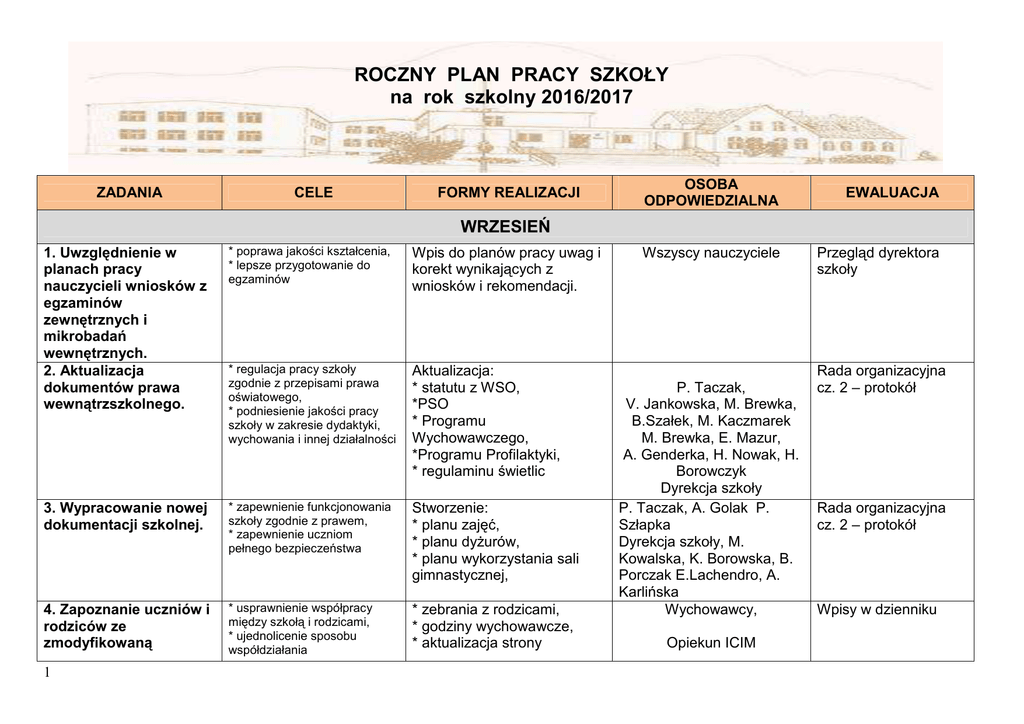 ROCZNY PLAN PRACY SZKOŁY
na rok szkolny 2016/2017

| ZADANIA | CELE | FORMY REALIZACJI | OSOBA ODPOWIEDZIALNA | EWALUACJA |
|---|---|---|---|---|
| WRZESIEŃ | | | | |
| 1. Uwzględnienie w planach pracy nauczycieli wniosków z egzaminów zewnętrznych i mikrobadań wewnętrznych. | * poprawa jakości kształcenia, * lepsze przygotowanie do egzaminów | Wpis do planów pracy uwag i korekt wynikających z wniosków i rekomendacji. | Wszyscy nauczyciele | Przegląd dyrektora szkoły |
| 2. Aktualizacja dokumentów prawa wewnątrzszkolnego. | * regulacja pracy szkoły zgodnie z przepisami prawa oświatowego, * podniesienie jakości pracy szkoły w zakresie dydaktyki, wychowania i innej działalności | Aktualizacja: * statutu z WSO, *PSO * Programu Wychowawczego, *Programu Profilaktyki, * regulaminu świetlic | P. Taczak, V. Jankowska, M. Brewka, B.Szałek, M. Kaczmarek M. Brewka, E. Mazur, A. Genderka, H. Nowak, H. Borowczyk Dyrekcja szkoły | Rada organizacyjna cz. 2 – protokół |
| 3. Wypracowanie nowej dokumentacji szkolnej. | * zapewnienie funkcjonowania szkoły zgodnie z prawem, * zapewnienie uczniom pełnego bezpieczeństwa | Stworzenie: * planu zajęć, * planu dyżurów, * planu wykorzystania sali gimnastycznej, | P. Taczak, A. Golak P. Szłapka Dyrekcja szkoły, M. Kowalska, K. Borowska, B. Porczak E.Lachendro, A. Karlińska | Rada organizacyjna cz. 2 – protokół |
| 4. Zapoznanie uczniów i rodziców ze zmodyfikowaną | * usprawnienie współpracy między szkołą i rodzicami, * ujednolicenie sposobu współdziałania | * zebrania z rodzicami, * godziny wychowawcze, * aktualizacja strony | Wychowawcy, Opiekun ICIM | Wpisy w dzienniku |

1